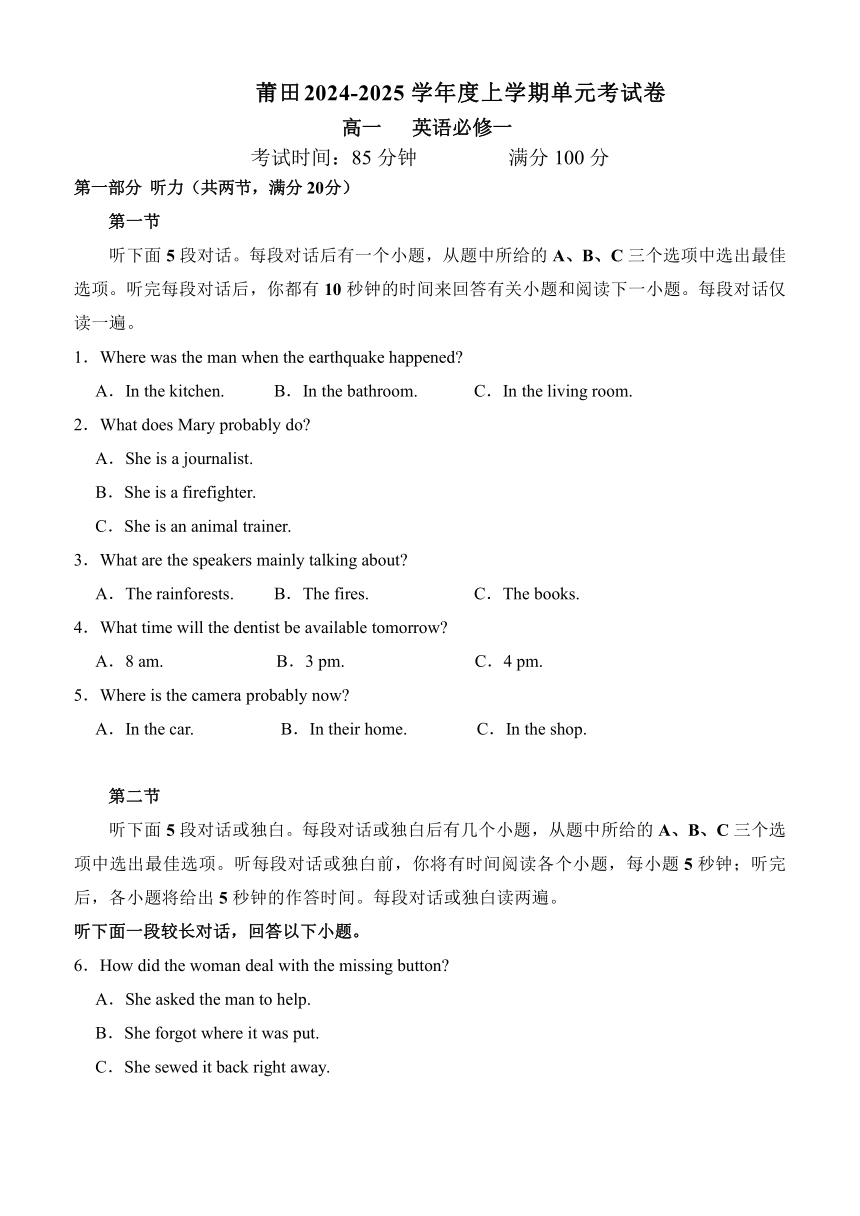 莆田2024-2025学年度上学期单元考试卷

高一　英语必修一

考试时间：85分钟　　满分100分

第一部分 听力（共两节，满分20分）

第一节

听下面5段对话。每段对话后有一个小题，从题中所给的A、B、C三个选项中选出最佳选项。听完每段对话后，你都有10秒钟的时间来回答有关小题和阅读下一小题。每段对话仅读一遍。

1．Where was the man when the earthquake happened?

A．In the kitchen.　B．In the bathroom.　C．In the living room.

2．What does Mary probably do?

A．She is a journalist.

B．She is a firefighter.

C．She is an animal trainer.

3．What are the speakers mainly talking about?

A．The rainforests.　B．The fires.　C．The books.

4．What time will the dentist be available tomorrow?

A．8 am.　B．3 pm.　C．4 pm.

5．Where is the camera probably now?

A．In the car.　B．In their home.　C．In the shop.

第二节

听下面5段对话或独白。每段对话或独白后有几个小题，从题中所给的A、B、C三个选项中选出最佳选项。听每段对话或独白前，你将有时间阅读各个小题，每小题5秒钟；听完后，各小题将给出5秒钟的作答时间。每段对话或独白读两遍。

听下面一段较长对话，回答以下小题。

6．How did the woman deal with the missing button?

A．She asked the man to help.

B．She forgot where it was put.

C．She sewed it back right away.